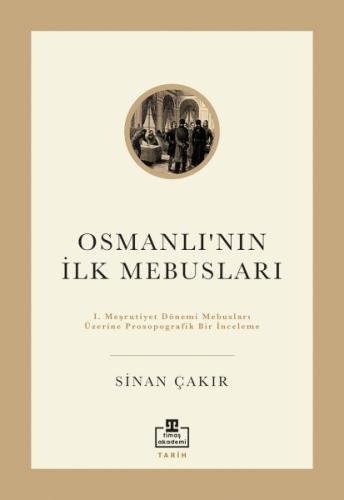 OSMANLI'NIN İLK MEBUSLARI

I. Meşrutiyet Dönemi Mebusları Üzerine Prosopografik Bir İnceleme

SİNAN ÇAKIR

timaş akademi

TARİH